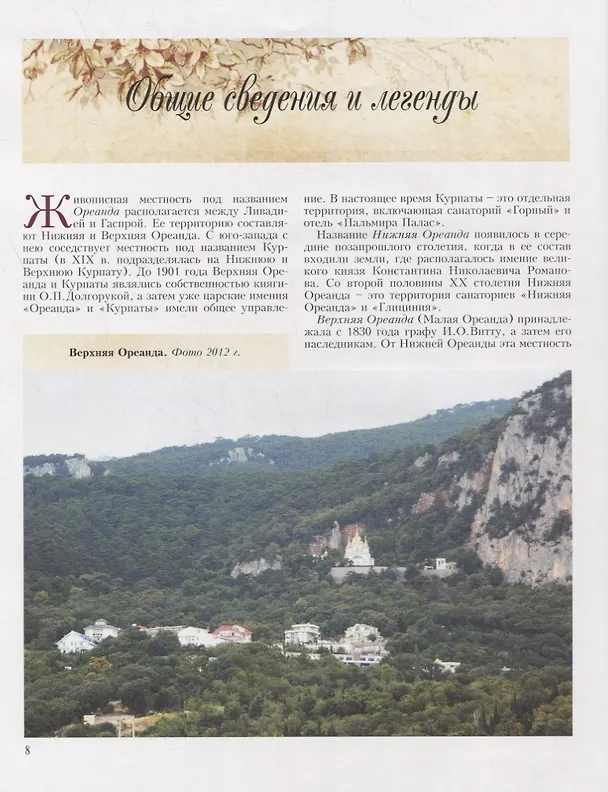 Общие сведения и легенды

Живописная местность под названием Ореанда располагается между Ливадией и Гаспрой. Ее территорию составляют Нижняя и Верхняя Ореанда. С юго-запада с нею соседствует местность под названием Курпаты (в XIX в. подразделялась на Нижнюю и Верхнюю Курпату). До 1901 года Верхняя Ореанда и Курпаты являлись собственностью княгини О.П.Долгорукой, а затем уже царские имения «Ореанда» и «Курпаты» имели общее управление. В настоящее время Курпаты – это отдельная территория, включающая санаторий «Горный» и отель «Пальмира Палас».

Название Нижняя Ореанда появилось в середине позапрошлого столетия, когда в ее состав входили земли, где располагалось имение великого князя Константина Николаевича Романова. Со второй половины XX столетия Нижняя Ореанда – это территория санаториев «Нижняя Ореанда» и «Глициния».

Верхняя Ореанда (Малая Ореанда) принадлежала с 1830 года графу И.О.Витту, а затем его наследникам. От Нижней Ореанды эта местность

Верхняя Ореанда. Фото 2012 г.

8